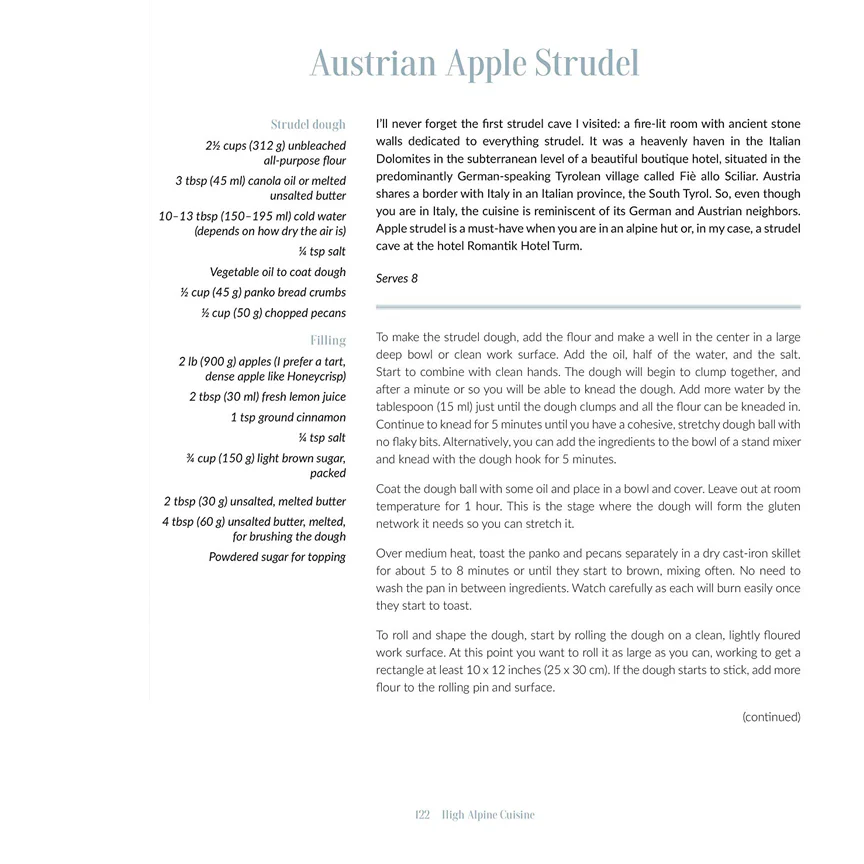 Austrian Apple Strudel

Strudel dough

2½ cups (312 g) unbleached all-purpose flour

3 tbsp (45 ml) canola oil or melted unsalted butter

10–13 tbsp (150–195 ml) cold water (depends on how dry the air is)

¼ tsp salt

Vegetable oil to coat dough

½ cup (45 g) panko bread crumbs

½ cup (50 g) chopped pecans

Filling

2 lb (900 g) apples (I prefer a tart, dense apple like Honeycrisp)

2 tbsp (30 ml) fresh lemon juice

1 tsp ground cinnamon

¼ tsp salt

¾ cup (150 g) light brown sugar, packed

2 tbsp (30 g) unsalted, melted butter

4 tbsp (60 g) unsalted butter, melted, for brushing the dough

Powdered sugar for topping

I'll never forget the first strudel cave I visited: a fire-lit room with ancient stone walls dedicated to everything strudel. It was a heavenly haven in the Italian Dolomites in the subterranean level of a beautiful boutique hotel, situated in the predominantly German-speaking Tyrolean village called Fiè allo Sciliar. Austria shares a border with Italy in an Italian province, the South Tyrol. So, even though you are in Italy, the cuisine is reminiscent of its German and Austrian neighbors. Apple strudel is a must-have when you are in an alpine hut or, in my case, a strudel cave at the hotel Romantik Hotel Turm.

Serves 8

To make the strudel dough, add the flour and make a well in the center in a large deep bowl or clean work surface. Add the oil, half of the water, and the salt. Start to combine with clean hands. The dough will begin to clump together, and after a minute or so you will be able to knead the dough. Add more water by the tablespoon (15 ml) just until the dough clumps and all the flour can be kneaded in. Continue to knead for 5 minutes until you have a cohesive, stretchy dough ball with no flaky bits. Alternatively, you can add the ingredients to the bowl of a stand mixer and knead with the dough hook for 5 minutes.

Coat the dough ball with some oil and place in a bowl and cover. Leave out at room temperature for 1 hour. This is the stage where the dough will form the gluten network it needs so you can stretch it.

Over medium heat, toast the panko and pecans separately in a dry cast-iron skillet for about 5 to 8 minutes or until they start to brown, mixing often. No need to wash the pan in between ingredients. Watch carefully as each will burn easily once they start to toast.

To roll and shape the dough, start by rolling the dough on a clean, lightly floured work surface. At this point you want to roll it as large as you can, working to get a rectangle at least 10 x 12 inches (25 x 30 cm). If the dough starts to stick, add more flour to the rolling pin and surface.

(continued)

122 High Alpine Cuisine